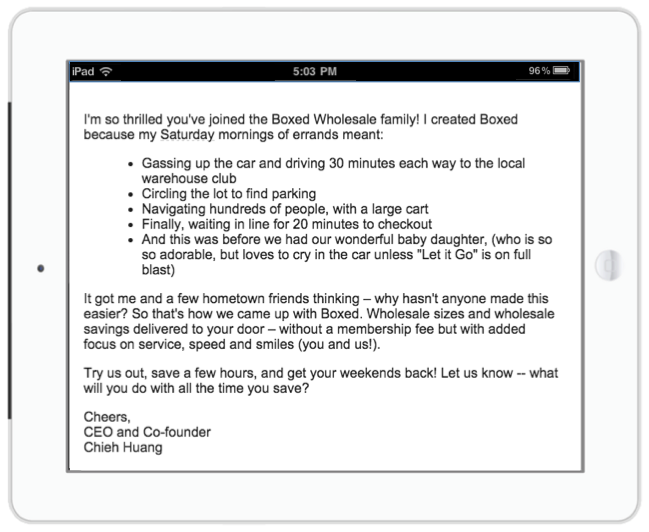 iPad 5:03 PM 96%

I'm so thrilled you've joined the Boxed Wholesale family! I created Boxed because my Saturday mornings of errands meant:

- Gassing up the car and driving 30 minutes each way to the local warehouse club
- Circling the lot to find parking
- Navigating hundreds of people, with a large cart
- Finally, waiting in line for 20 minutes to checkout
- And this was before we had our wonderful baby daughter, (who is so so adorable, but loves to cry in the car unless "Let it Go" is on full blast)

It got me and a few hometown friends thinking – why hasn't anyone made this easier? So that's how we came up with Boxed. Wholesale sizes and wholesale savings delivered to your door – without a membership fee but with added focus on service, speed and smiles (you and us!).

Try us out, save a few hours, and get your weekends back! Let us know -- what will you do with all the time you save?

Cheers,
CEO and Co-founder
Chieh Huang